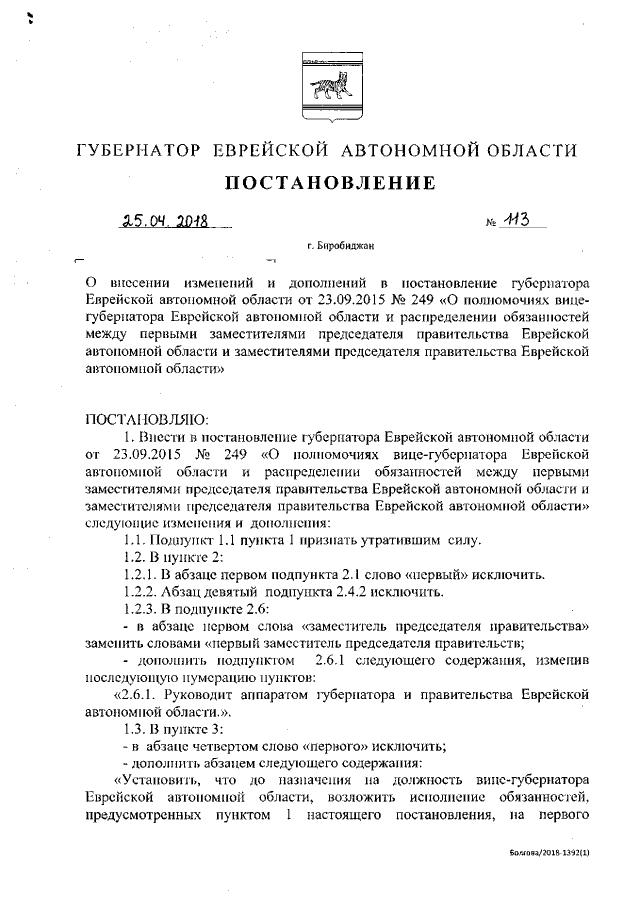 ГУБЕРНАТОР ЕВРЕЙСКОЙ АВТОНОМНОЙ ОБЛАСТИ

ПОСТАНОВЛЕНИЕ

25.04.2018 № 113

г. Биробиджан

О внесении изменений и дополнений в постановление губернатора Еврейской автономной области от 23.09.2015 № 249 «О полномочиях вице-губернатора Еврейской автономной области и распределении обязанностей между первыми заместителями председателя правительства Еврейской автономной области и заместителями председателя правительства Еврейской автономной области»

ПОСТАНОВЛЯЮ:

1. Внести в постановление губернатора Еврейской автономной области от 23.09.2015 № 249 «О полномочиях вице-губернатора Еврейской автономной области и распределении обязанностей между первыми заместителями председателя правительства Еврейской автономной области и заместителями председателя правительства Еврейской автономной области» следующие изменения и дополнения:

1.1. Подпункт 1.1 пункта 1 признать утратившим силу.

1.2. В пункте 2:

1.2.1. В абзаце первом подпункта 2.1 слово «первый» исключить.

1.2.2. Абзац девятый подпункта 2.4.2 исключить.

1.2.3. В подпункте 2.6:

- в абзаце первом слова «заместитель председателя правительства» заменить словами «первый заместитель председателя правительств;

- дополнить подпунктом 2.6.1 следующего содержания, изменив последующую нумерацию пунктов:

«2.6.1. Руководит аппаратом губернатора и правительства Еврейской автономной области.».

1.3. В пункте 3:

- в абзаце четвертом слово «первого» исключить;

- дополнить абзацем следующего содержания:

«Установить, что до назначения на должность вице-губернатора Еврейской автономной области, возложить исполнение обязанностей, предусмотренных пунктом 1 настоящего постановления, на первого

Болгова/2018-1392(1)